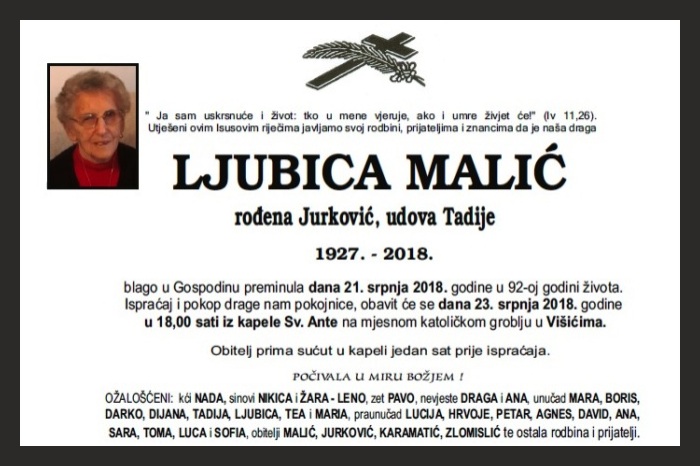 " Ja sam uskrsnuće i život: tko u mene vjeruje, ako i umre živjet će!" (Iv 11,26).
Utješeni ovim Isusovim riječima javljamo svoj rodbini, prijateljima i znancima da je naša draga

LJUBICA MALIĆ

rođena Jurković, udova Tadije

1927. - 2018.

blago u Gospodinu preminula dana 21. srpnja 2018. godine u 92-oj godini života. Ispraćaj i pokop drage nam pokojnice, obavit će se dana 23. srpnja 2018. godine u 18,00 sati iz kapele Sv. Ante na mjesnom katoličkom groblju u Višićima.

Obitelj prima sućut u kapeli jedan sat prije ispraćaja.

POČIVALA U MIRU BOŽJEM !

OŽALOŠĆENI: kći NADA, sinovi NIKICA i ŽARA - LENO, zet PAVO, nevjeste DRAGA i ANA, unučad MARA, BORIS, DARKO, DIJANA, TADIJA, LJUBICA, TEA i MARIA, praunučad LUCIJA, HRVOJE, PETAR, AGNES, DAVID, ANA, SARA, TOMA, LUCA i SOFIA, obitelji MALIĆ, JURKOVIĆ, KARAMATIĆ, ZLOMISLIĆ te ostala rodbina i prijatelji.